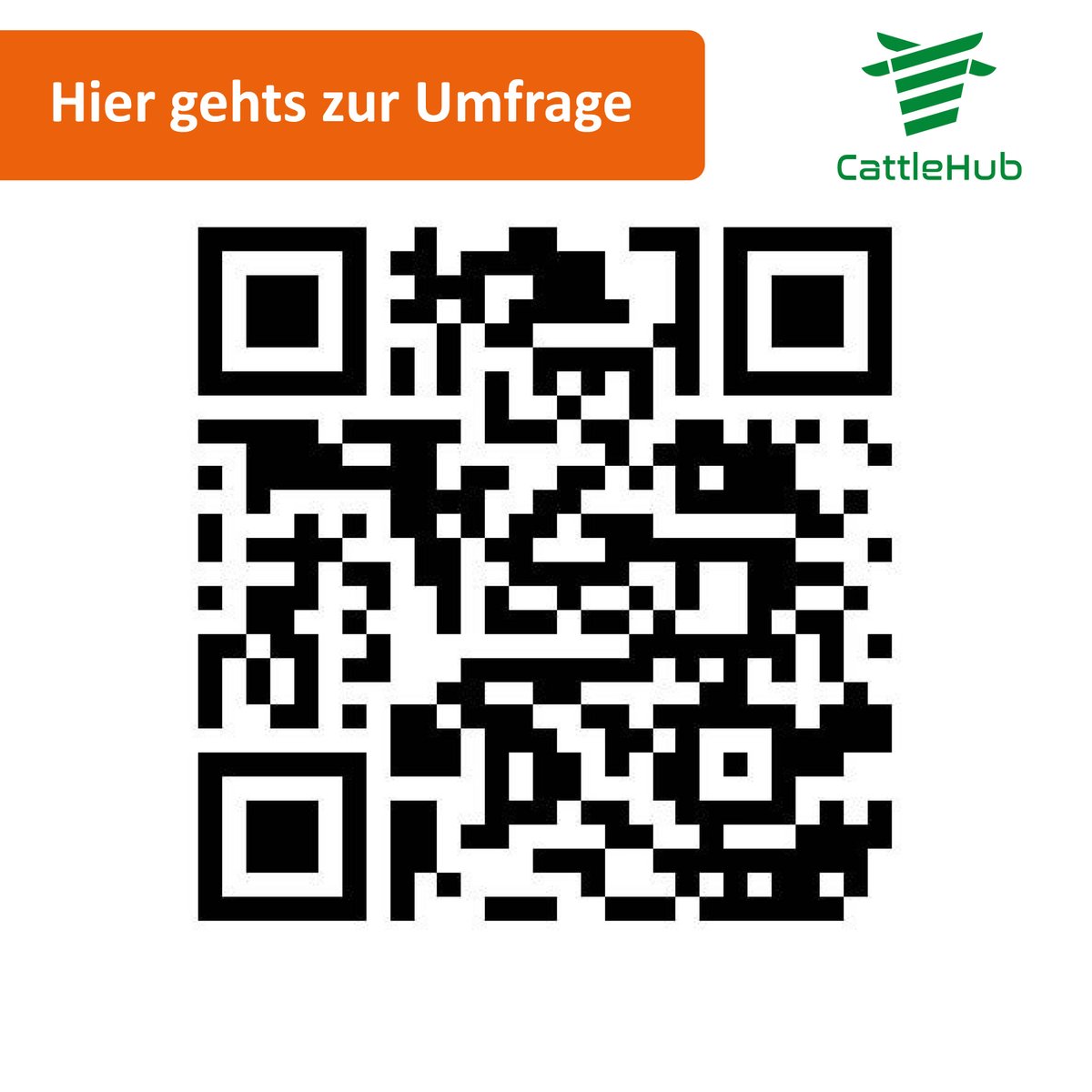 Hier gehts zur Umfrage

CattleHub